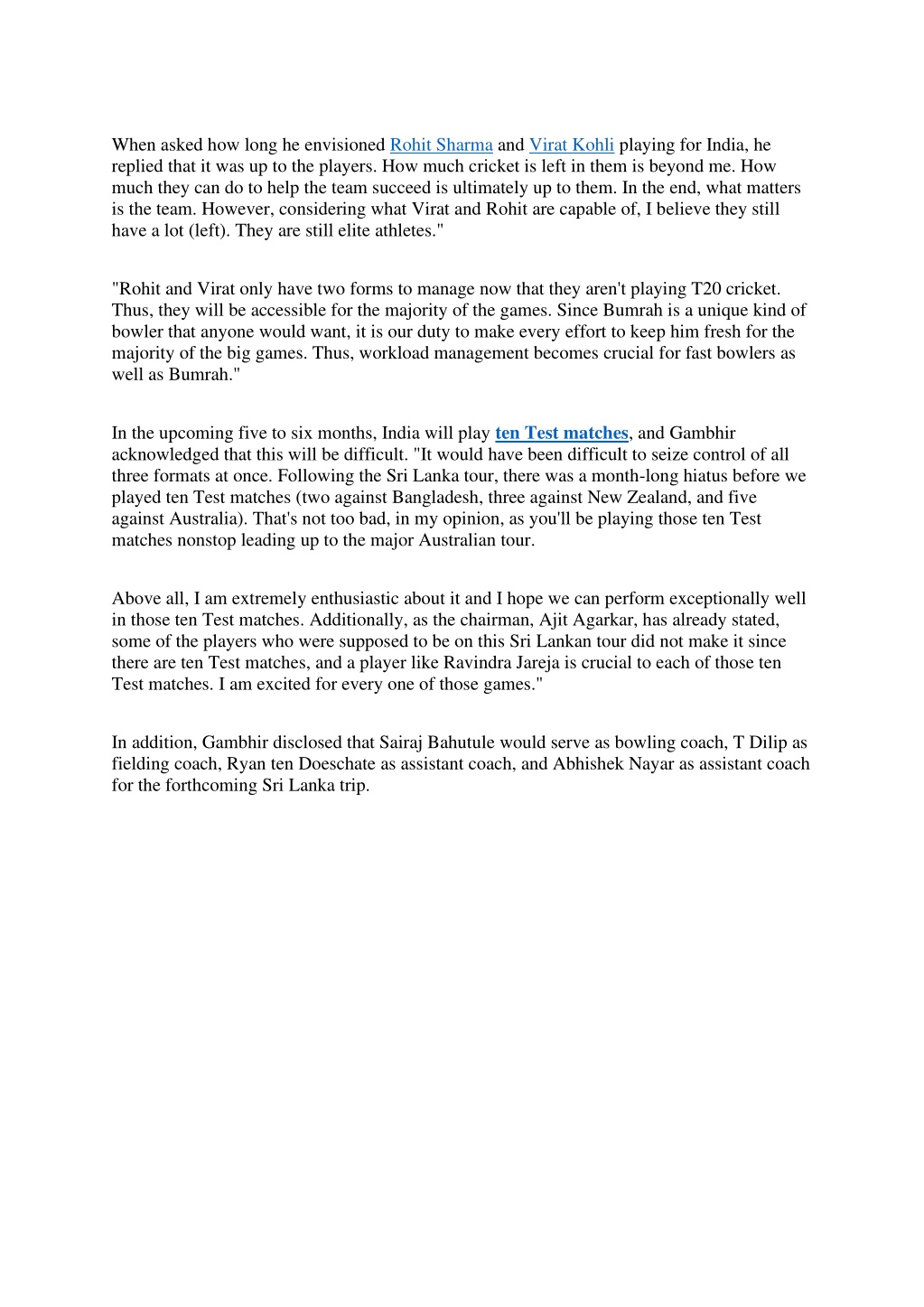 When asked how long he envisioned Rohit Sharma and Virat Kohli playing for India, he replied that it was up to the players. How much cricket is left in them is beyond me. How much they can do to help the team succeed is ultimately up to them. In the end, what matters is the team. However, considering what Virat and Rohit are capable of, I believe they still have a lot (left). They are still elite athletes."

"Rohit and Virat only have two forms to manage now that they aren't playing T20 cricket. Thus, they will be accessible for the majority of the games. Since Bumrah is a unique kind of bowler that anyone would want, it is our duty to make every effort to keep him fresh for the majority of the big games. Thus, workload management becomes crucial for fast bowlers as well as Bumrah."

In the upcoming five to six months, India will play ten Test matches, and Gambhir acknowledged that this will be difficult. "It would have been difficult to seize control of all three formats at once. Following the Sri Lanka tour, there was a month-long hiatus before we played ten Test matches (two against Bangladesh, three against New Zealand, and five against Australia). That's not too bad, in my opinion, as you'll be playing those ten Test matches nonstop leading up to the major Australian tour.

Above all, I am extremely enthusiastic about it and I hope we can perform exceptionally well in those ten Test matches. Additionally, as the chairman, Ajit Agarkar, has already stated, some of the players who were supposed to be on this Sri Lankan tour did not make it since there are ten Test matches, and a player like Ravindra Jareja is crucial to each of those ten Test matches. I am excited for every one of those games."

In addition, Gambhir disclosed that Sairaj Bahutule would serve as bowling coach, T Dilip as fielding coach, Ryan ten Doeschate as assistant coach, and Abhishek Nayar as assistant coach for the forthcoming Sri Lanka trip.